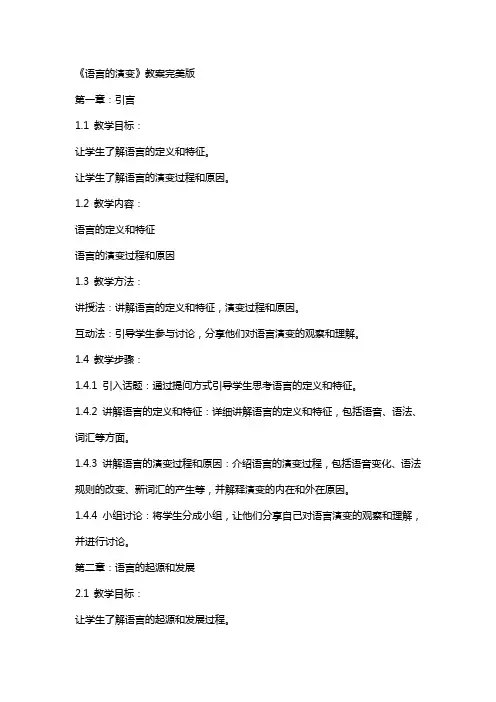 《语言的演变》教案完美版

第一章：引言

1.1 教学目标：

让学生了解语言的定义和特征。

让学生了解语言的演变过程和原因。

1.2 教学内容：

语言的定义和特征

语言的演变过程和原因

1.3 教学方法：

讲授法：讲解语言的定义和特征，演变过程和原因。

互动法：引导学生参与讨论，分享他们对语言演变的观察和理解。

1.4 教学步骤：

1.4.1 引入话题：通过提问方式引导学生思考语言的定义和特征。

1.4.2 讲解语言的定义和特征：详细讲解语言的定义和特征，包括语音、语法、词汇等方面。

1.4.3 讲解语言的演变过程和原因：介绍语言的演变过程，包括语音变化、语法规则的改变、新词汇的产生等，并解释演变的内在和外在原因。

1.4.4 小组讨论：将学生分成小组，让他们分享自己对语言演变的观察和理解，并进行讨论。

第二章：语言的起源和发展

2.1 教学目标：

让学生了解语言的起源和发展过程。